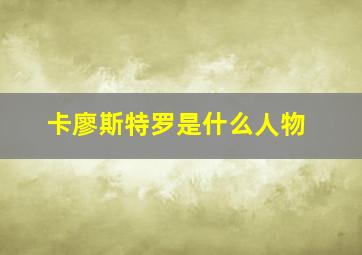 卡廖斯特罗是什么人物